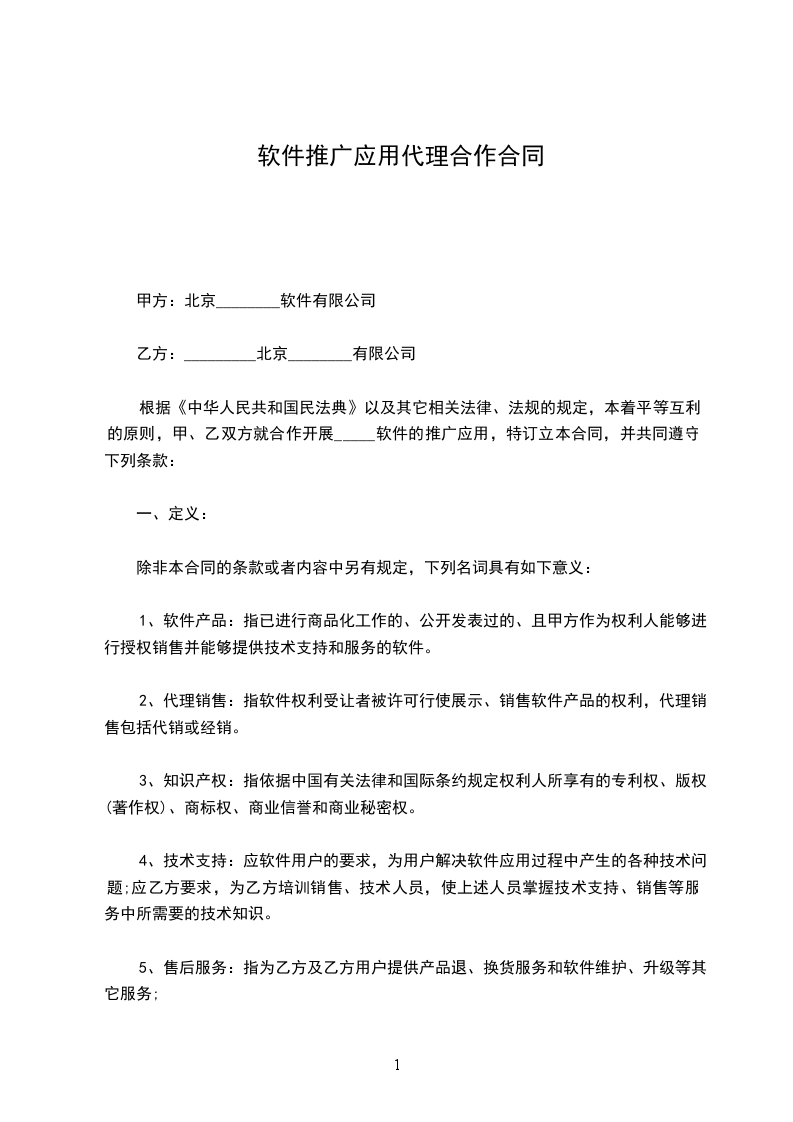 软件推广应用代理合作合同

甲方：北京________软件有限公司

乙方：_________北京________有限公司

根据《中华人民共和国民法典》以及其它相关法律、法规的规定，本着平等互利的原则，甲、乙双方就合作开展_____软件的推广应用，特订立本合同，并共同遵守下列条款：

一、定义：

除非本合同的条款或者内容中另有规定，下列名词具有如下意义：

1、软件产品：指已进行商品化工作的、公开发表过的、且甲方作为权利人能够进行授权销售并能够提供技术支持和服务的软件。

2、代理销售：指软件权利受让者被许可行使展示、销售软件产品的权利，代理销售包括代销或经销。

3、知识产权：指依据中国有关法律和国际条约规定权利人所享有的专利权、版权(著作权)、商标权、商业信誉和商业秘密权。

4、技术支持：应软件用户的要求，为用户解决软件应用过程中产生的各种技术问题;应乙方要求，为乙方培训销售、技术人员，使上述人员掌握技术支持、销售等服务中所需要的技术知识。

5、售后服务：指为乙方及乙方用户提供产品退、换货服务和软件维护、升级等其它服务;

1